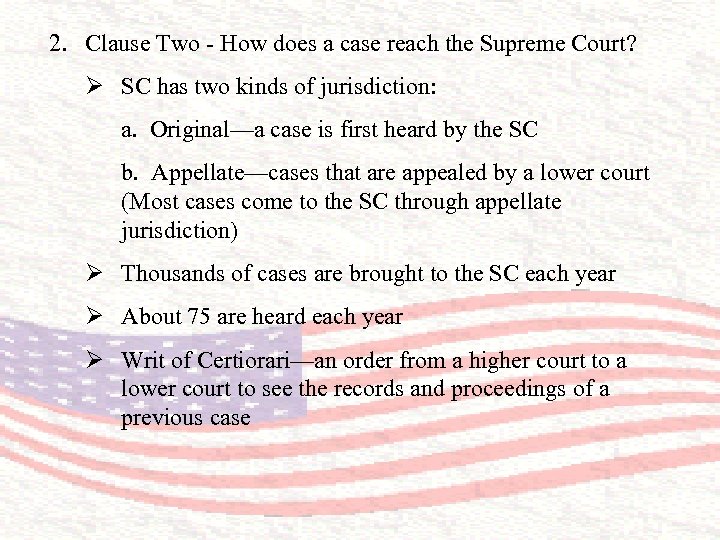 2. Clause Two - How does a case reach the Supreme Court?

➢ SC has two kinds of jurisdiction:

a. Original—a case is first heard by the SC

b. Appellate—cases that are appealed by a lower court (Most cases come to the SC through appellate jurisdiction)

➢ Thousands of cases are brought to the SC each year

➢ About 75 are heard each year

➢ Writ of Certiorari—an order from a higher court to a lower court to see the records and proceedings of a previous case